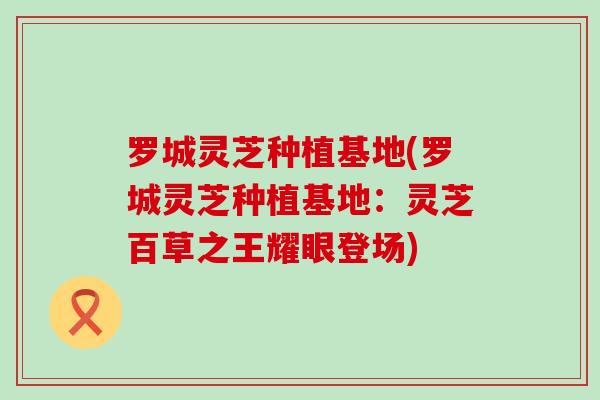 罗城灵芝种植基地(罗城灵芝种植基地：灵芝百草之王耀眼登场)